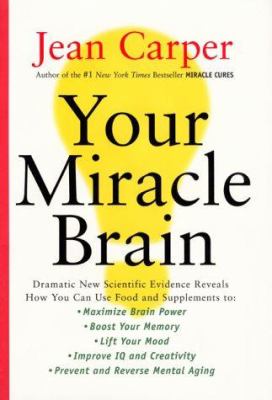 Jean Carper

Author of the #1 New York Times Bestseller MIRACLE CURES

Your Miracle Brain

Dramatic New Scientific Evidence Reveals How You Can Use Food and Supplements to:

• Maximize Brain Power
• Boost Your Memory
• Lift Your Mood
• Improve IQ and Creativity
• Prevent and Reverse Mental Aging